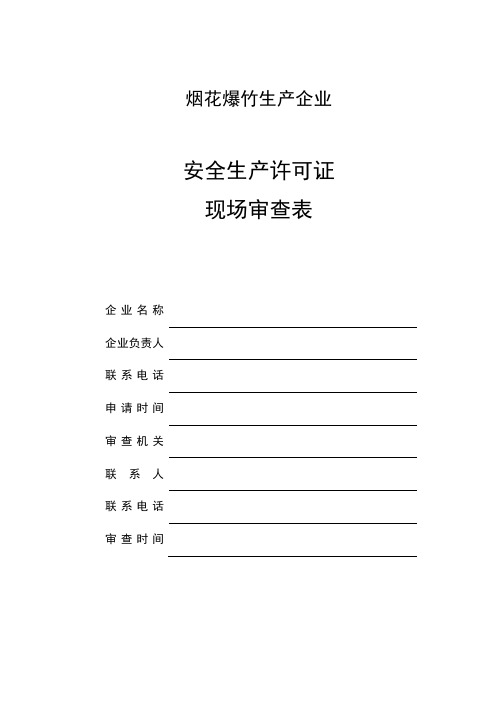 烟花爆竹生产企业

安全生产许可证
现场审查表

企业名称

企业负责人

联系电话

申请时间

审查机关

联系人

联系电话

审查时间